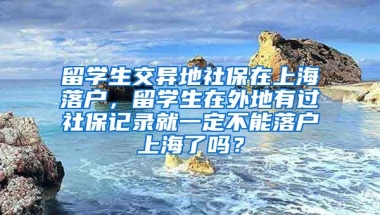 留学生交异地社保在上海落户，留学生在外地有过社保记录就一定不能落户上海了吗？